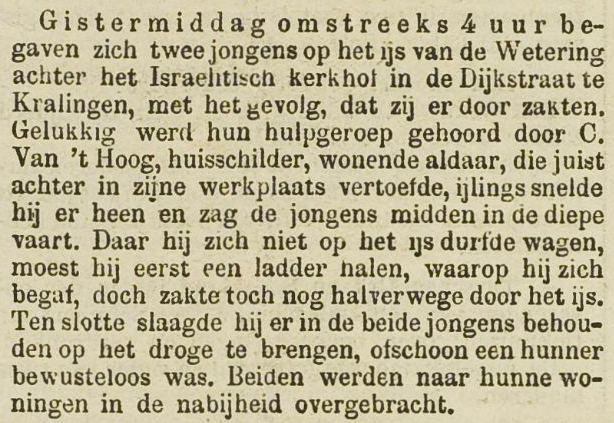 Gistermiddag omstreeks 4 uur begaven zich twee jongens op het ijs van de Wetering achter het Israelitisch kerkhof in de Dijkstraat te Kralingen, met het gevolg, dat zij er door zakten. Gelukkig werd hun hulpgeroep gehoord door C. Van 't Hoog, huisschilder, wonende aldaar, die juist achter in zijne werkplaats vertoefde, ijlings snelde hij er heen en zag de jongens midden in de diepe vaart. Daar hij zich niet op het ijs durfde wagen, moest hij eerst een ladder halen, waarop hij zich begaf, doch zakte toch nog halverwege door het ijs. Ten slotte slaagde hij er in de beide jongens behouden op het droge te brengen, ofschoon een hunner bewusteloos was. Beiden werden naar hunne woningen in de nabijheid overgebracht.